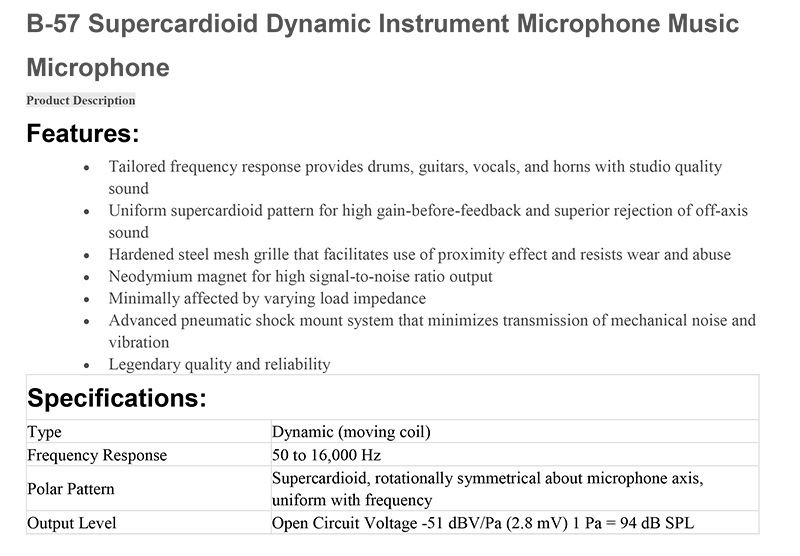 B-57 Supercardioid Dynamic Instrument Microphone Music Microphone

Product Description

Features:

- Tailored frequency response provides drums, guitars, vocals, and horns with studio quality sound
- Uniform supercardioid pattern for high gain-before-feedback and superior rejection of off-axis sound
- Hardened steel mesh grille that facilitates use of proximity effect and resists wear and abuse
- Neodymium magnet for high signal-to-noise ratio output
- Minimally affected by varying load impedance
- Advanced pneumatic shock mount system that minimizes transmission of mechanical noise and vibration
- Legendary quality and reliability

Specifications:

| Type | Dynamic (moving coil) |
|---|---|
| Frequency Response | 50 to 16,000 Hz |
| Polar Pattern | Supercardioid, rotationally symmetrical about microphone axis, uniform with frequency |
| Output Level | Open Circuit Voltage -51 dBV/Pa (2.8 mV) 1 Pa = 94 dB SPL |